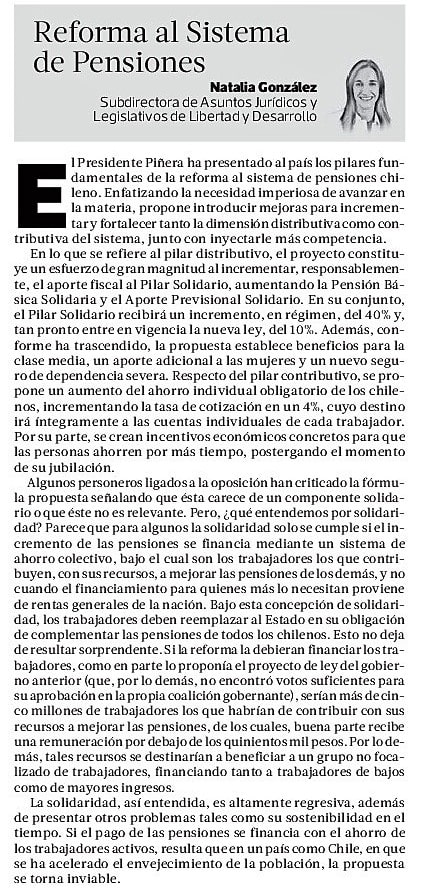 Reforma al Sistema de Pensiones

Natalia González
Subdirectora de Asuntos Jurídicos y Legislativos de Libertad y Desarrollo

El Presidente Piñera ha presentado al país los pilares fundamentales de la reforma al sistema de pensiones chileno. Enfatizando la necesidad imperiosa de avanzar en la materia, propone introducir mejoras para incrementar y fortalecer tanto la dimensión distributiva como contributiva del sistema, junto con inyectarle más competencia.

En lo que se refiere al pilar distributivo, el proyecto constituye un esfuerzo de gran magnitud al incrementar, responsablemente, el aporte fiscal al Pilar Solidario, aumentando la Pensión Básica Solidaria y el Aporte Previsional Solidario. En su conjunto, el Pilar Solidario recibirá un incremento, en régimen, del 40% y, tan pronto entre en vigencia la nueva ley, del 10%. Además, conforme ha trascendido, la propuesta establece beneficios para la clase media, un aporte adicional a las mujeres y un nuevo seguro de dependencia severa. Respecto del pilar contributivo, se propone un aumento del ahorro individual obligatorio de los chilenos, incrementando la tasa de cotización en un 4%, cuyo destino irá íntegramente a las cuentas individuales de cada trabajador. Por su parte, se crean incentivos económicos concretos para que las personas ahorren por más tiempo, postergando el momento de su jubilación.

Algunos personeros ligados a la oposición han criticado la fórmula propuesta señalando que ésta carece de un componente solidario o que éste no es relevante. Pero, ¿qué entendemos por solidaridad? Parece que para algunos la solidaridad solo se cumple si el incremento de las pensiones se financia mediante un sistema de ahorro colectivo, bajo el cual son los trabajadores los que contribuyen, con sus recursos, a mejorar las pensiones de los demás, y no cuando el financiamiento para quienes más lo necesitan proviene de rentas generales de la nación. Bajo esta concepción de solidaridad, los trabajadores deben reemplazar al Estado en su obligación de complementar las pensiones de todos los chilenos. Esto no deja de resultar sorprendente. Si la reforma la debieran financiar los trabajadores, como en parte lo proponía el proyecto de ley del gobierno anterior (que, por lo demás, no encontró votos suficientes para su aprobación en la propia coalición gobernante), serían más de cinco millones de trabajadores los que habrían de contribuir con sus recursos a mejorar las pensiones, de los cuales, buena parte recibe una remuneración por debajo de los quinientos mil pesos. Por lo demás, tales recursos se destinarían a beneficiar a un grupo no focalizado de trabajadores, financiando tanto a trabajadores de bajos como de mayores ingresos.

La solidaridad, así entendida, es altamente regresiva, además de presentar otros problemas tales como su sostenibilidad en el tiempo. Si el pago de las pensiones se financia con el ahorro de los trabajadores activos, resulta que en un país como Chile, en que se ha acelerado el envejecimiento de la población, la propuesta se torna inviable.